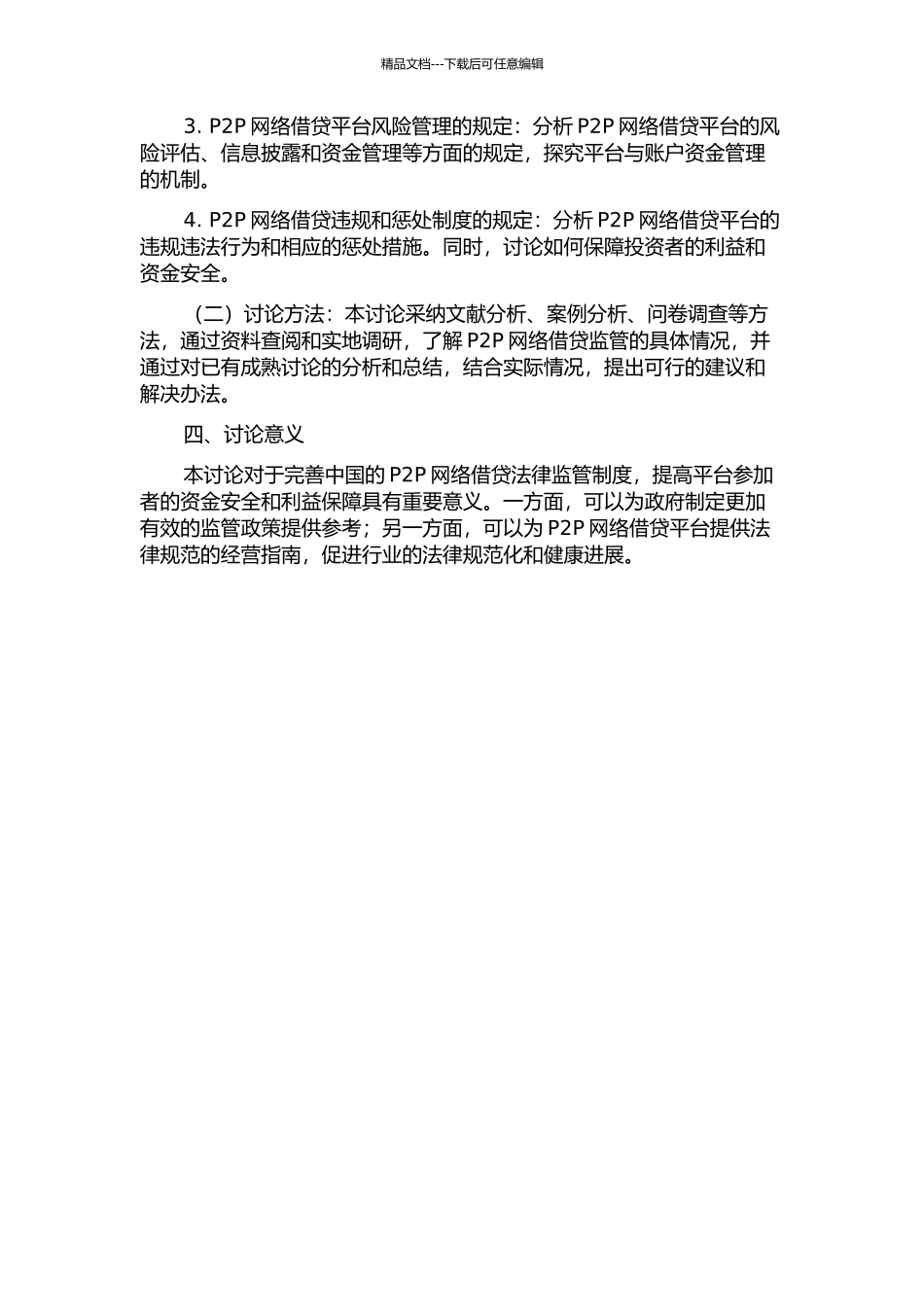 精品文档---下载后可任意编辑

3. P2P 网络借贷平台风险管理的规定：分析 P2P 网络借贷平台的风险评估、信息披露和资金管理等方面的规定，探究平台与账户资金管理的机制。

4. P2P 网络借贷违规和惩处制度的规定：分析 P2P 网络借贷平台的违规违法行为和相应的惩处措施。同时，讨论如何保障投资者的利益和资金安全。

（二）讨论方法：本讨论采纳文献分析、案例分析、问卷调查等方法，通过资料查阅和实地调研，了解 P2P 网络借贷监管的具体情况，并通过对已有成熟讨论的分析和总结，结合实际情况，提出可行的建议和解决办法。

四、讨论意义

本讨论对于完善中国的 P2P 网络借贷法律监管制度，提高平台参加者的资金安全和利益保障具有重要意义。一方面，可以为政府制定更加有效的监管政策提供参考；另一方面，可以为 P2P 网络借贷平台提供法律规范的经营指南，促进行业的法律规范化和健康进展。